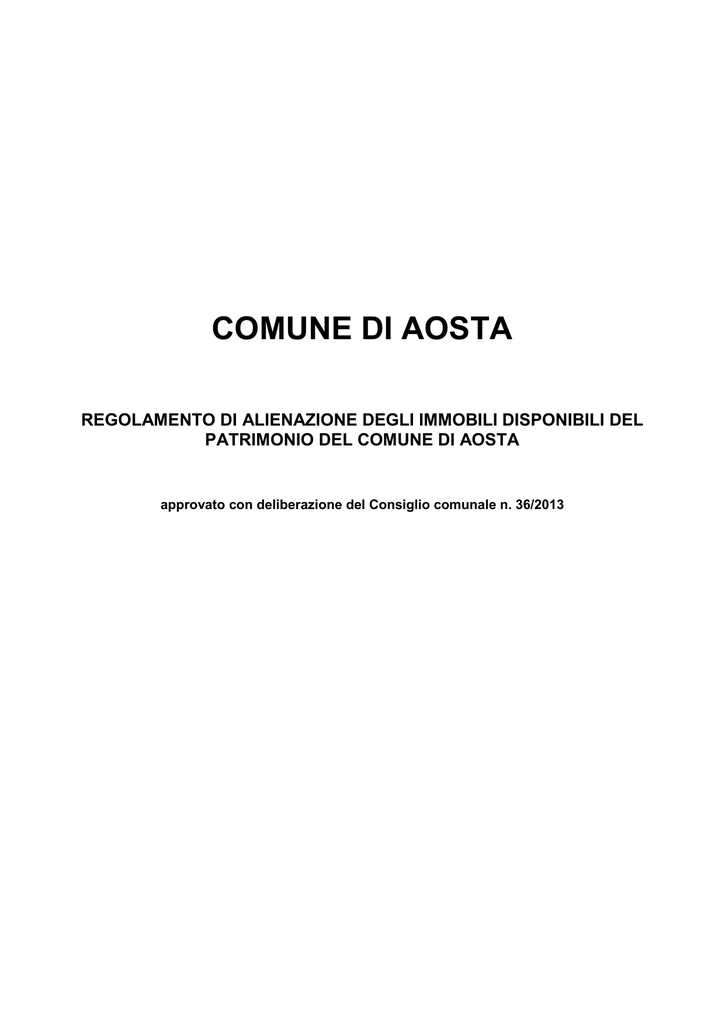 COMUNE DI AOSTA

REGOLAMENTO DI ALIENAZIONE DEGLI IMMOBILI DISPONIBILI DEL PATRIMONIO DEL COMUNE DI AOSTA

approvato con deliberazione del Consiglio comunale n. 36/2013